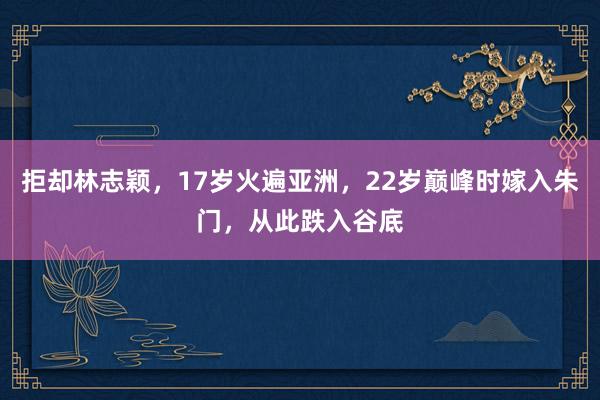 拒却林志颖，17岁火遍亚洲，22岁巅峰时嫁入朱门，从此跌入谷底